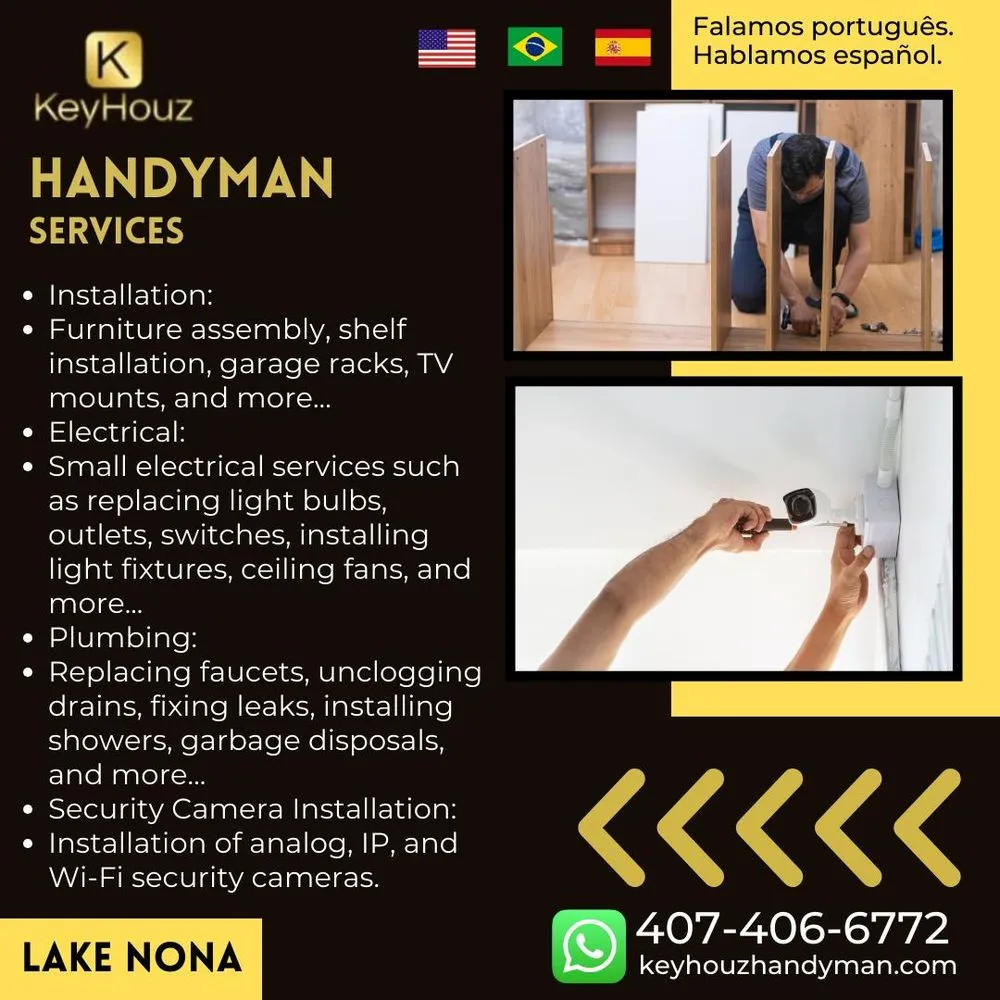 K
KeyHouz

Falamos português.
Hablamos español.

HANDYMAN
SERVICES

• Installation:
• Furniture assembly, shelf installation, garage racks, TV mounts, and more...
• Electrical:
• Small electrical services such as replacing light bulbs, outlets, switches, installing light fixtures, ceiling fans, and more...
• Plumbing:
• Replacing faucets, unclogging drains, fixing leaks, installing showers, garbage disposals, and more...
• Security Camera Installation:
• Installation of analog, IP, and Wi-Fi security cameras.

LAKE NONA

407-406-6772
keyhouzhandyman.com